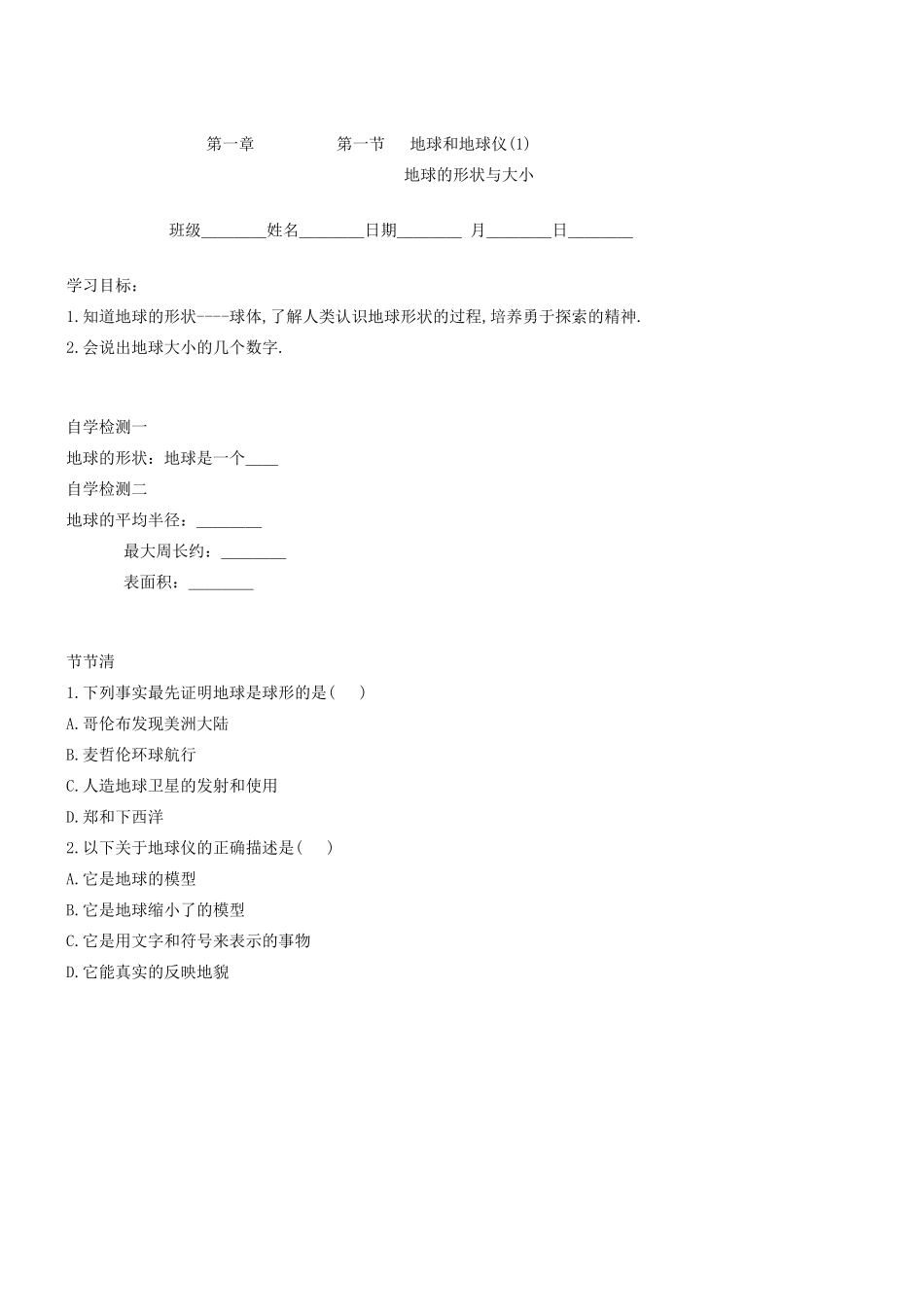 第一章 第一节 地球和地球仪(1)

地球的形状与大小

班级____姓名____日期____ 月____日____

学习目标：
1.知道地球的形状----球体,了解人类认识地球形状的过程,培养勇于探索的精神.
2.会说出地球大小的几个数字.

自学检测一
地球的形状：地球是一个____
自学检测二
地球的平均半径：____
最大周长约：____
表面积：____

节节清
1.下列事实最先证明地球是球形的是( )
A.哥伦布发现美洲大陆
B.麦哲伦环球航行
C.人造地球卫星的发射和使用
D.郑和下西洋
2.以下关于地球仪的正确描述是( )
A.它是地球的模型
B.它是地球缩小了的模型
C.它是用文字和符号来表示的事物
D.它能真实的反映地貌